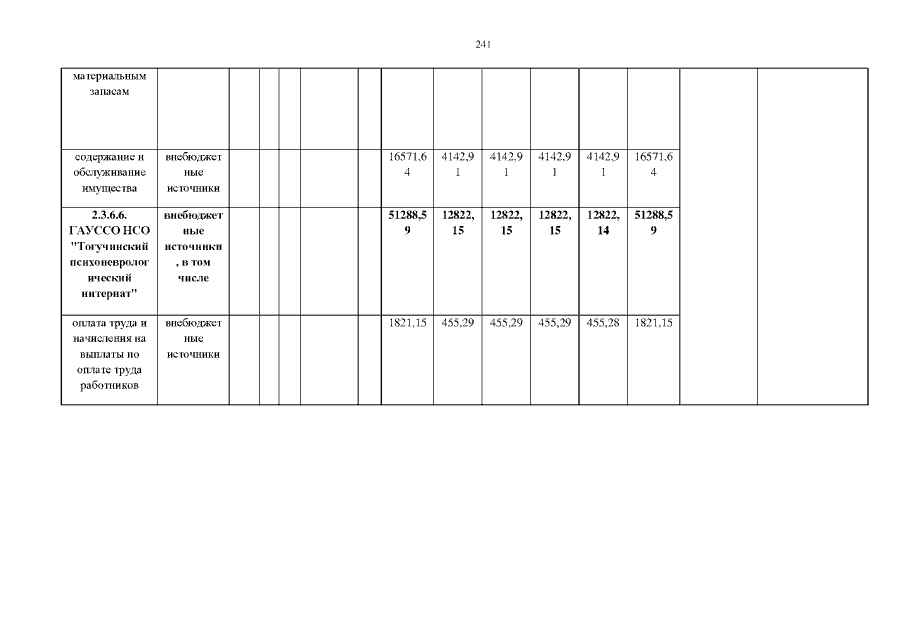 241

| материальным запасам | | | | | | | | | | | | | | |
|---|---|---|---|---|---|---|---|---|---|---|---|---|---|---|
| содержание и обслуживание имущества | внебюджетные источники | | | | | | 16571,64 | 4142,91 | 4142,91 | 4142,91 | 4142,91 | 16571,64 | | |
| 2.3.6.6. ГАУССО НСО "Тогучинский психоневрологический интернат" | внебюджетные источники, в том числе | | | | | | 51288,59 | 12822,15 | 12822,15 | 12822,15 | 12822,14 | 51288,59 | | |
| оплата труда и начисления на выплаты по оплате труда работников | внебюджетные источники | | | | | | 1821,15 | 455,29 | 455,29 | 455,29 | 455,28 | 1821,15 | | |